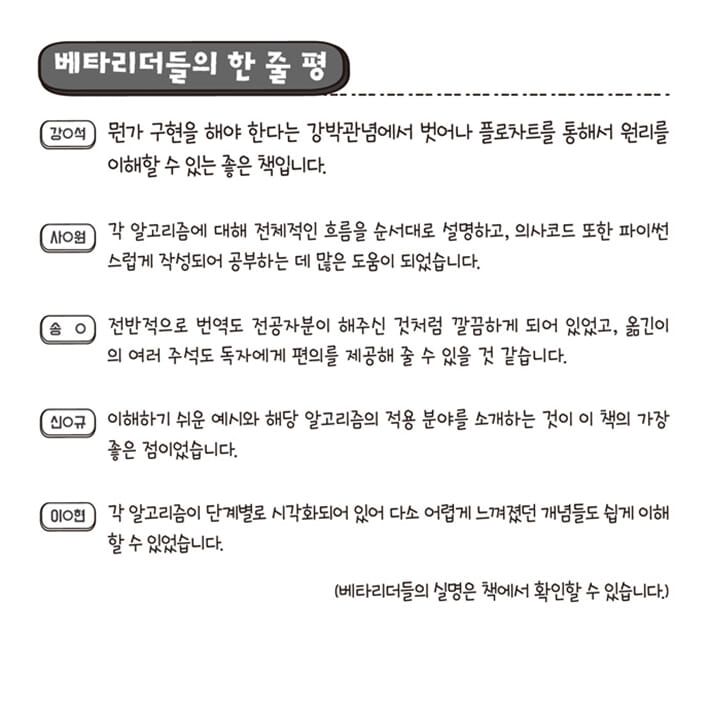 베타리더들의 한 줄 평

강O석 뭔가 구현을 해야 한다는 강박관념에서 벗어나 플로차트를 통해서 원리를 이해할 수 있는 좋은 책입니다.

사O원 각 알고리즘에 대해 전체적인 흐름을 순서대로 설명하고, 의사코드 또한 파이썬스럽게 작성되어 공부하는 데 많은 도움이 되었습니다.

송 O 전반적으로 번역도 전공자분이 해주신 것처럼 깔끔하게 되어 있었고, 옮긴이의 여러 주석도 독자에게 편의를 제공해 줄 수 있을 것 같습니다.

신O규 이해하기 쉬운 예시와 해당 알고리즘의 적용 분야를 소개하는 것이 이 책의 가장 좋은 점이었습니다.

이O현 각 알고리즘이 단계별로 시각화되어 있어 다소 어렵게 느껴졌던 개념들도 쉽게 이해할 수 있었습니다.

(베타리더들의 실명은 책에서 확인할 수 있습니다.)